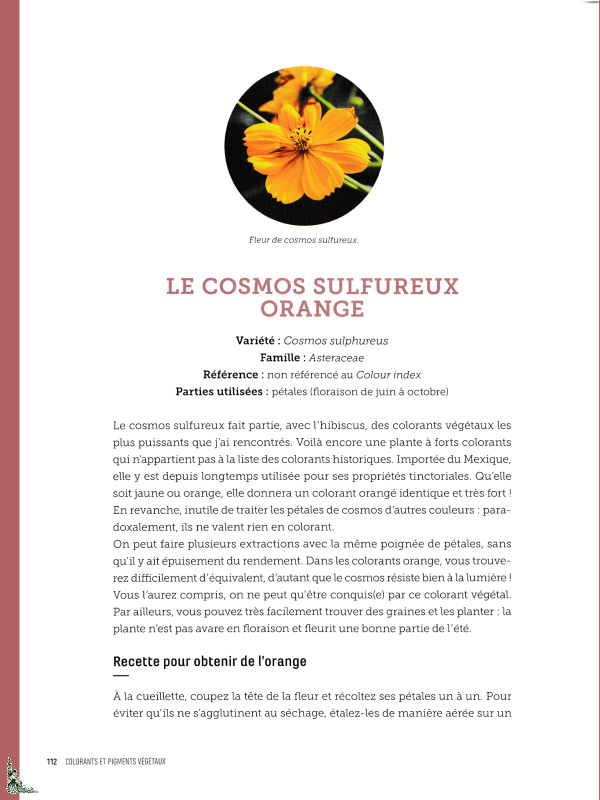 Fleur de cosmos sulfureux.

LE COSMOS SULFUREUX ORANGE

Variété : Cosmos sulphureus
Famille : Asteraceae
Référence : non référencé au Colour index
Parties utilisées : pétales (floraison de juin à octobre)

Le cosmos sulfureux fait partie, avec l'hibiscus, des colorants végétaux les plus puissants que j'ai rencontrés. Voilà encore une plante à forts colorants qui n'appartient pas à la liste des colorants historiques. Importée du Mexique, elle y est depuis longtemps utilisée pour ses propriétés tinctoriales. Qu'elle soit jaune ou orange, elle donnera un colorant orangé identique et très fort ! En revanche, inutile de traiter les pétales de cosmos d'autres couleurs : paradoxalement, ils ne valent rien en colorant.
On peut faire plusieurs extractions avec la même poignée de pétales, sans qu'il y ait épuisement du rendement. Dans les colorants orange, vous trouverez difficilement d'équivalent, d'autant que le cosmos résiste bien à la lumière ! Vous l'aurez compris, on ne peut qu'être conquis(e) par ce colorant végétal. Par ailleurs, vous pouvez très facilement trouver des graines et les planter : la plante n'est pas avare en floraison et fleurit une bonne partie de l'été.

Recette pour obtenir de l'orange

À la cueillette, coupez la tête de la fleur et récoltez ses pétales un à un. Pour éviter qu'ils ne s'agglutinent au séchage, étalez-les de manière aérée sur un

112 COLORANTS ET PIGMENTS VÉGÉTAUX